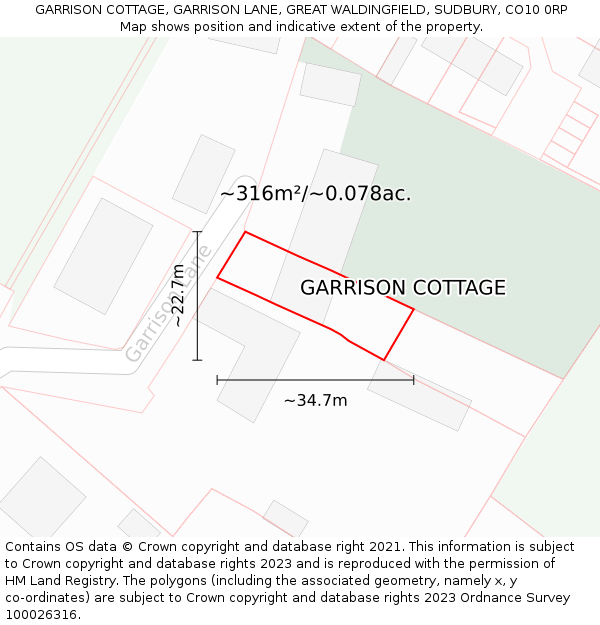 GARRISON COTTAGE, GARRISON LANE, GREAT WALDINGFIELD, SUDBURY, CO10 0RP
Map shows position and indicative extent of the property.

~316m²/~0.078ac.

Garrison Lane

~22.7m

GARRISON COTTAGE

~34.7m

Contains OS data © Crown copyright and database right 2021. This information is subject to Crown copyright and database rights 2023 and is reproduced with the permission of HM Land Registry. The polygons (including the associated geometry, namely x, y co-ordinates) are subject to Crown copyright and database rights 2023 Ordnance Survey 100026316.